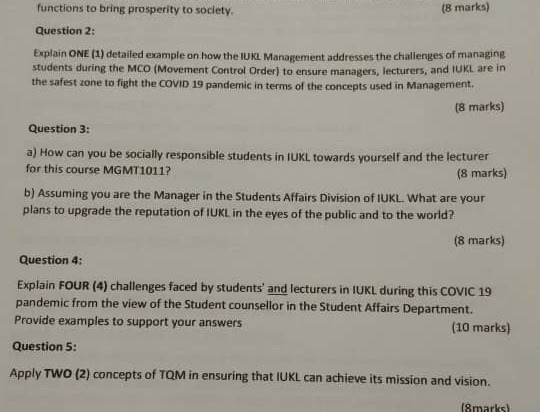 functions to bring prosperity to society.

(8 marks)

Question 2:

Explain ONE (1) detailed example on how the IUKL Management addresses the challenges of managing students during the MCO (Movement Control Order) to ensure managers, lecturers, and IUKL are in the safest zone to fight the COVID 19 pandemic in terms of the concepts used in Management.

(8 marks)

Question 3:

a) How can you be socially responsible students in IUKL towards yourself and the lecturer for this course MGMT1011?

(8 marks)

b) Assuming you are the Manager in the Students Affairs Division of IUKL. What are your plans to upgrade the reputation of IUKL in the eyes of the public and to the world?

(8 marks)

Question 4:

Explain FOUR (4) challenges faced by students' and lecturers in IUKL during this COVIC 19 pandemic from the view of the Student counsellor in the Student Affairs Department. Provide examples to support your answers

(10 marks)

Question 5:

Apply TWO (2) concepts of TQM in ensuring that IUKL can achieve its mission and vision.

(8marks)